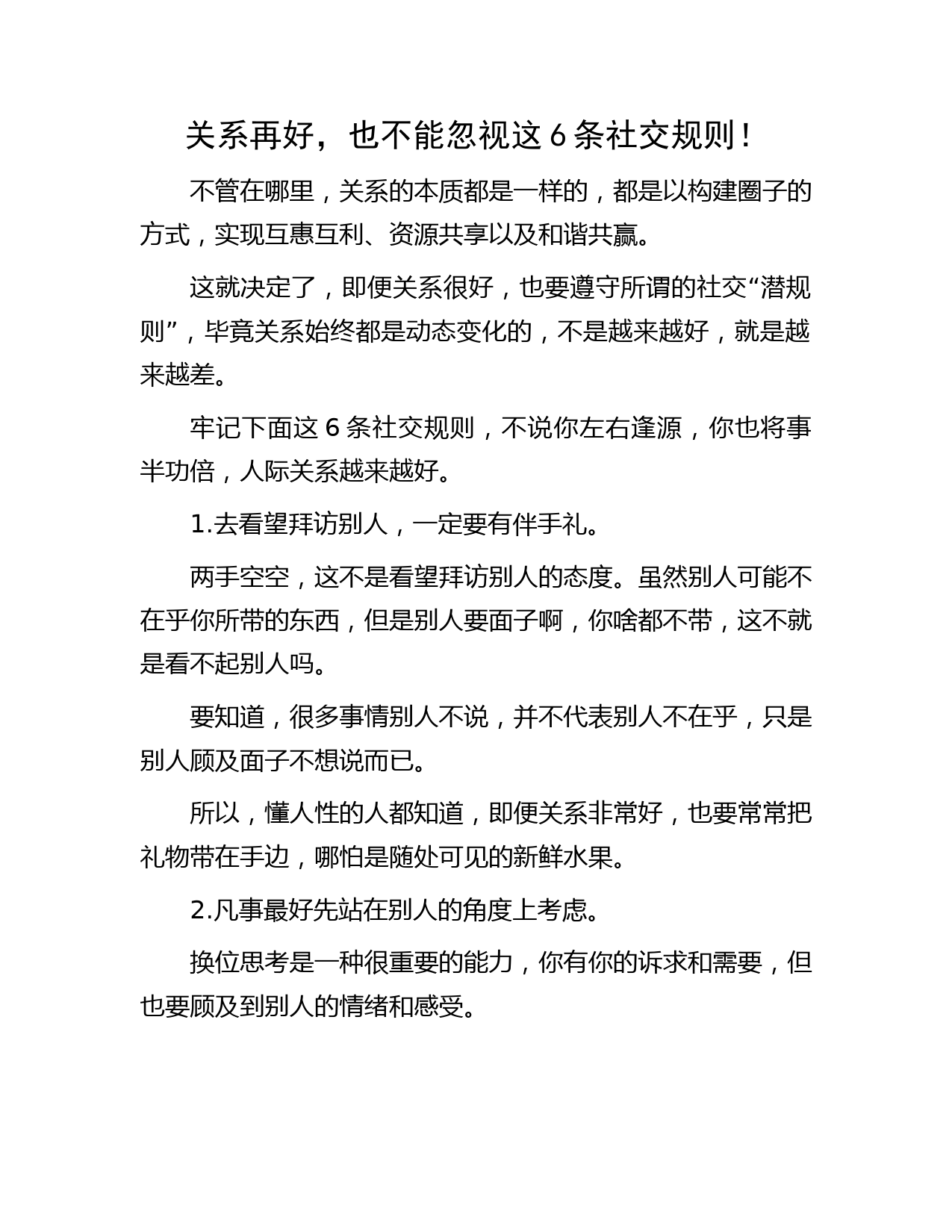 关系再好，也不能忽视这 6 条社交规则！

不管在哪里，关系的本质都是一样的，都是以构建圈子的方式，实现互惠互利、资源共享以及和谐共赢。

这就决定了，即便关系很好，也要遵守所谓的社交“潜规则”，毕竟关系始终都是动态变化的，不是越来越好，就是越来越差。

牢记下面这 6 条社交规则，不说你左右逢源，你也将事半功倍，人际关系越来越好。

1.去看望拜访别人，一定要有伴手礼。

两手空空，这不是看望拜访别人的态度。虽然别人可能不在乎你所带的东西，但是别人要面子啊，你啥都不带，这不就是看不起别人吗。

要知道，很多事情别人不说，并不代表别人不在乎，只是别人顾及面子不想说而已。

所以，懂人性的人都知道，即便关系非常好，也要常常把礼物带在手边，哪怕是随处可见的新鲜水果。

2.凡事最好先站在别人的角度上考虑。

换位思考是一种很重要的能力，你有你的诉求和需要，但也要顾及到别人的情绪和感受。